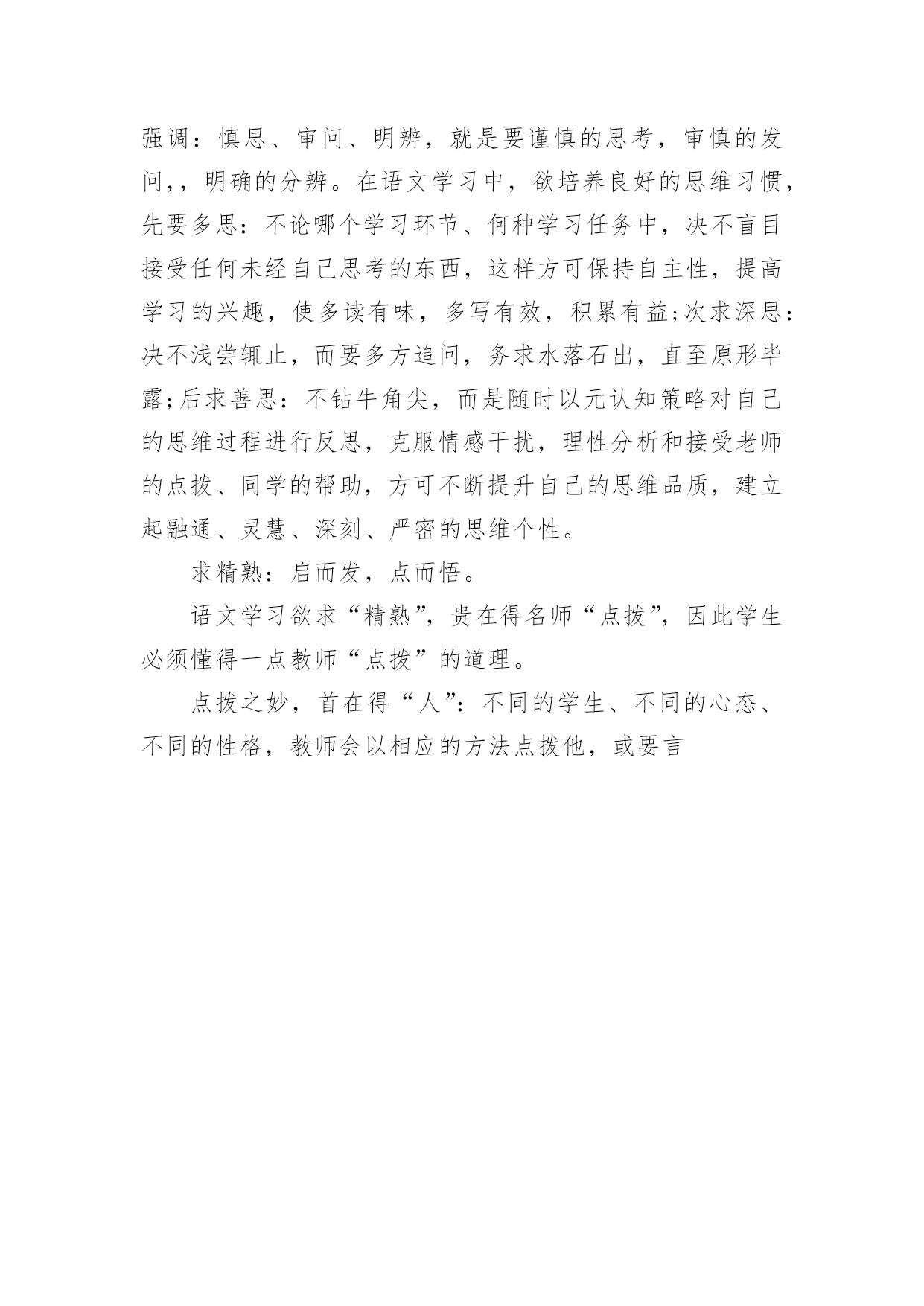 强调：慎思、审问、明辨，就是要谨慎的思考，审慎的发问，，明确的分辨。在语文学习中，欲培养良好的思维习惯，先要多思：不论哪个学习环节、何种学习任务中，决不盲目接受任何未经自己思考的东西，这样方可保持自主性，提高学习的兴趣，使多读有味，多写有效，积累有益;次求深思：决不浅尝辄止，而要多方追问，务求水落石出，直至原形毕露;后求善思：不钻牛角尖，而是随时以元认知策略对自己的思维过程进行反思，克服情感干扰，理性分析和接受老师的点拨、同学的帮助，方可不断提升自己的思维品质，建立起融通、灵慧、深刻、严密的思维个性。

求精熟：启而发，点而悟。

语文学习欲求“精熟”，贵在得名师“点拨”，因此学生必须懂得一点教师“点拨”的道理。

点拨之妙，首在得“人”：不同的学生、不同的心态、不同的性格，教师会以相应的方法点拨他，或要言